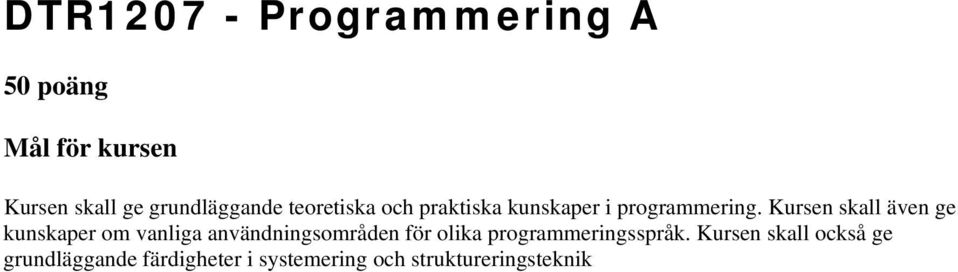 DTR1207 - Programmering A

50 poäng

Mål för kursen

Kursen skall ge grundläggande teoretiska och praktiska kunskaper i programmering. Kursen skall även ge kunskaper om vanliga användningsområden för olika programmeringsspråk. Kursen skall också ge grundläggande färdigheter i systemering och struktureringsteknik